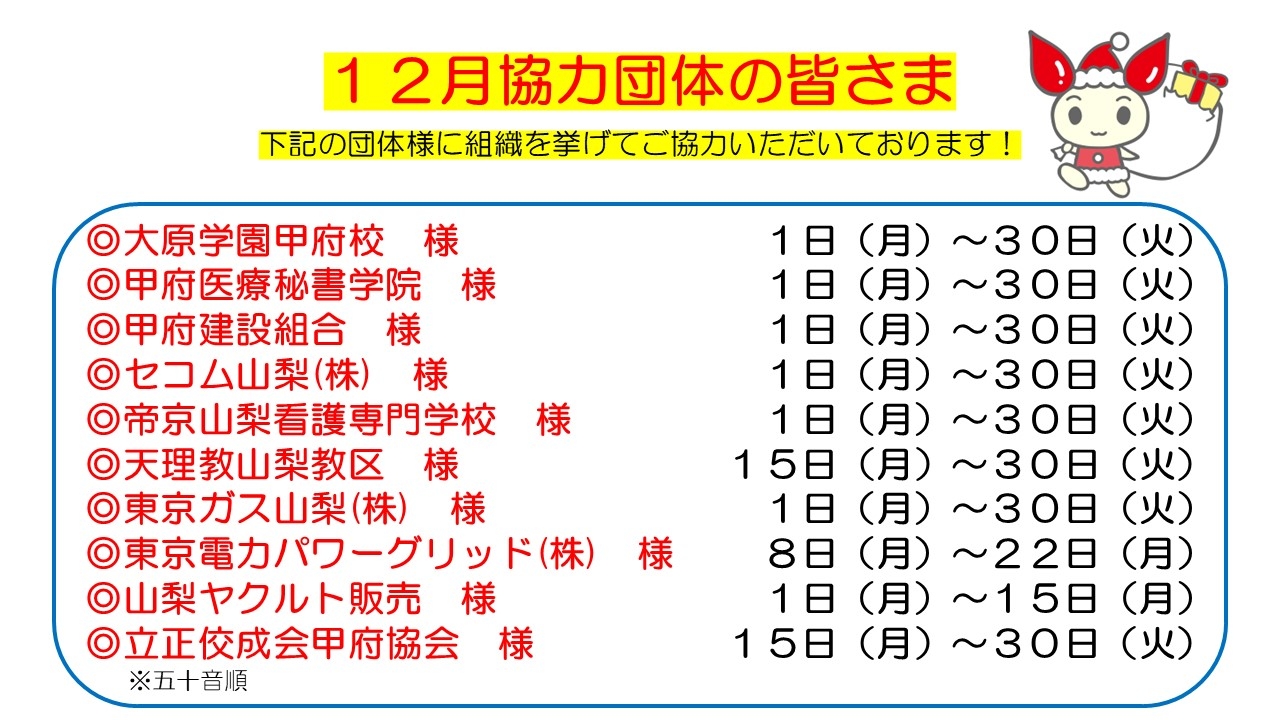 １２月協力団体の皆さま

下記の団体様に組織を挙げてご協力いただいております！

◎大原学園甲府校　様　１日（月）～３０日（火）
◎甲府医療秘書学院　様　１日（月）～３０日（火）
◎甲府建設組合　様　１日（月）～３０日（火）
◎セコム山梨(株)　様　１日（月）～３０日（火）
◎帝京山梨看護専門学校　様　１日（月）～３０日（火）
◎天理教山梨教区　様　１５日（月）～３０日（火）
◎東京ガス山梨(株)　様　１日（月）～３０日（火）
◎東京電力パワーグリッド(株)　様　８日（月）～２２日（月）
◎山梨ヤクルト販売　様　１日（月）～１５日（月）
◎立正佼成会甲府協会　様　１５日（月）～３０日（火）

※五十音順